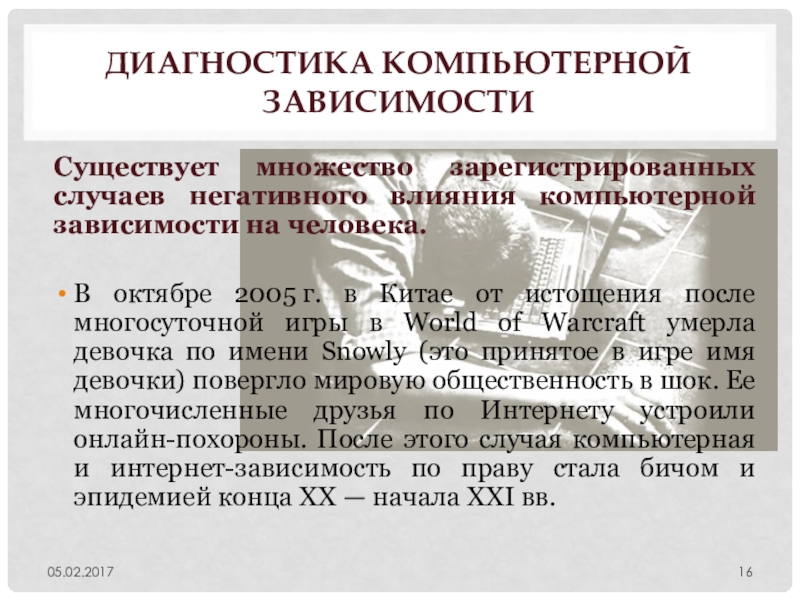 ДИАГНОСТИКА КОМПЬЮТЕРНОЙ ЗАВИСИМОСТИ

Существует множество зарегистрированных случаев негативного влияния компьютерной зависимости на человека.

• В октябре 2005 г. в Китае от истощения после многосуточной игры в World of Warcraft умерла девочка по имени Snowly (это принятое в игре имя девочки) повергло мировую общественность в шок. Ее многочисленные друзья по Интернету устроили онлайн-похороны. После этого случая компьютерная и интернет-зависимость по праву стала бичом и эпидемией конца XX — начала XXI вв.

05.02.2017

16